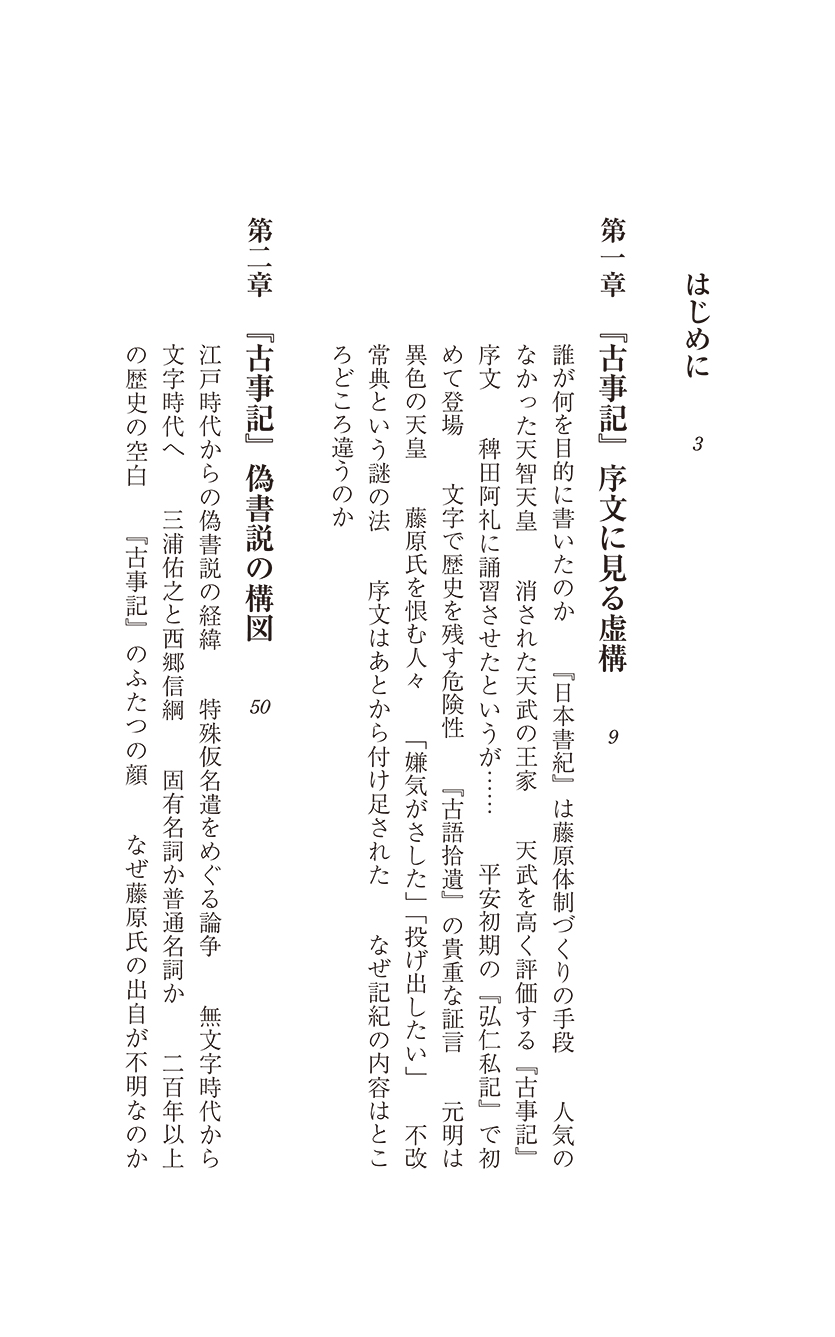 はじめに　3

第一章　『古事記』序文に見る虚構　9

誰が何を目的に書いたのか　『日本書紀』は藤原体制づくりの手段　人気のなかった天智天皇　消された天武の王家　天武を高く評価する『古事記』序文　稗田阿礼に誦習させたというが……　平安初期の『弘仁私記』で初めて登場　文字で歴史を残す危険性　『古語拾遺』の貴重な証言　元明は異色の天皇　藤原氏を恨む人々　「嫌気がさした」「投げ出したい」　不改常典という謎の法　序文はあとから付け足された　なぜ記紀の内容はところどころ違うのか

第二章　『古事記』偽書説の構図　50

江戸時代からの偽書説の経緯　特殊仮名遣をめぐる論争　無文字時代から文字時代へ　三浦佑之と西郷信綱　固有名詞か普通名詞か　二百年以上の歴史の空白　『古事記』のふたつの顔　なぜ藤原氏の出自が不明なのか